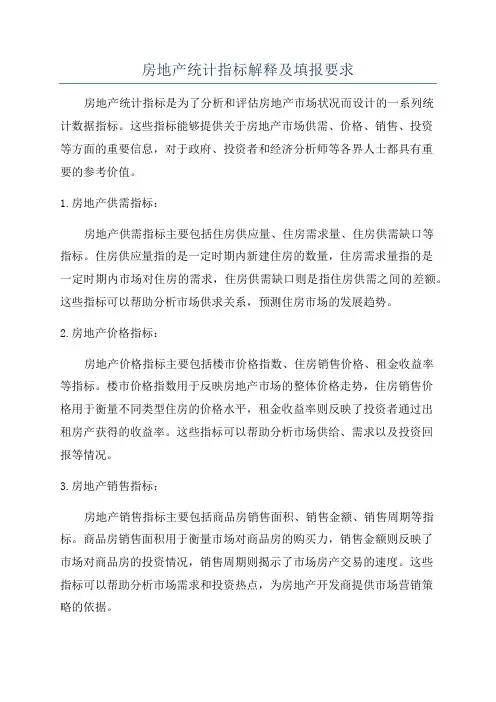 房地产统计指标解释及填报要求

房地产统计指标是为了分析和评估房地产市场状况而设计的一系列统计数据指标。这些指标能够提供关于房地产市场供需、价格、销售、投资等方面的重要信息，对于政府、投资者和经济分析师等各界人士都具有重要的参考价值。

1.房地产供需指标：

房地产供需指标主要包括住房供应量、住房需求量、住房供需缺口等指标。住房供应量指的是一定时期内新建住房的数量，住房需求量指的是一定时期内市场对住房的需求，住房供需缺口则是指住房供需之间的差额。这些指标可以帮助分析市场供求关系，预测住房市场的发展趋势。

2.房地产价格指标：

房地产价格指标主要包括楼市价格指数、住房销售价格、租金收益率等指标。楼市价格指数用于反映房地产市场的整体价格走势，住房销售价格用于衡量不同类型住房的价格水平，租金收益率则反映了投资者通过出租房产获得的收益率。这些指标可以帮助分析市场供给、需求以及投资回报等情况。

3.房地产销售指标：

房地产销售指标主要包括商品房销售面积、销售金额、销售周期等指标。商品房销售面积用于衡量市场对商品房的购买力，销售金额则反映了市场对商品房的投资情况，销售周期则揭示了市场房产交易的速度。这些指标可以帮助分析市场需求和投资热点，为房地产开发商提供市场营销策略的依据。